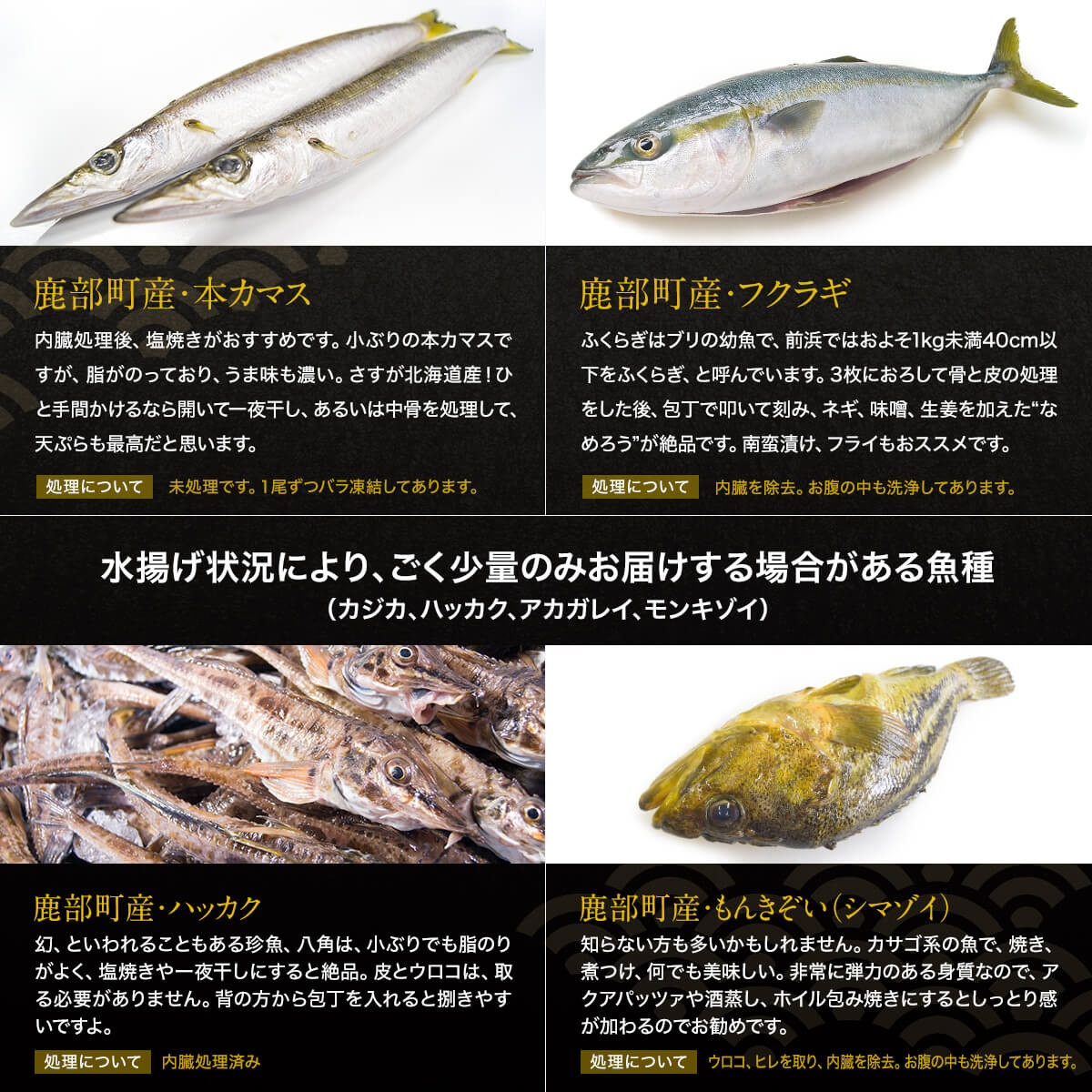 鹿部町産・本カマス

内臓処理後、塩焼きがおすすめです。小ぶりの本カマスですが、脂がのっており、うま味も濃い。さすが北海道産！ひと手間かけるなら開いて一夜干し、あるいは中骨を処理して、天ぷらも最高だと思います。

処理について 未処理です。1尾ずつバラ凍結してあります。

鹿部町産・フクラギ

ふくらぎはブリの幼魚で、前浜ではおよそ1kg未満40cm以下をふくらぎ、と呼んでいます。3枚におろして骨と皮の処理をした後、包丁で叩いて刻み、ネギ、味噌、生姜を加えた“なめろう”が絶品です。南蛮漬け、フライもおススメです。

処理について 内臓を除去。お腹の中も洗浄してあります。

水揚げ状況により、ごく少量のみお届けする場合がある魚種
（カジカ、ハッカク、アカガレイ、モンキゾイ）

鹿部町産・ハッカク

幻、といわれることもある珍魚、八角は、小ぶりでも脂のりがよく、塩焼きや一夜干しにすると絶品。皮とウロコは、取る必要がありません。背の方から包丁を入れると捌きやすいですよ。

処理について 内臓処理済み

鹿部町産・もんきぞい（シマゾイ）

知らない方も多いかもしれません。カサゴ系の魚で、焼き、煮つけ、何でも美味しい。非常に弾力のある身質なので、アクアパッツァや酒蒸し、ホイル包み焼きにするとしっとり感が加わるのでお勧めです。

処理について ウロコ、ヒレを取り、内臓を除去。お腹の中も洗浄してあります。